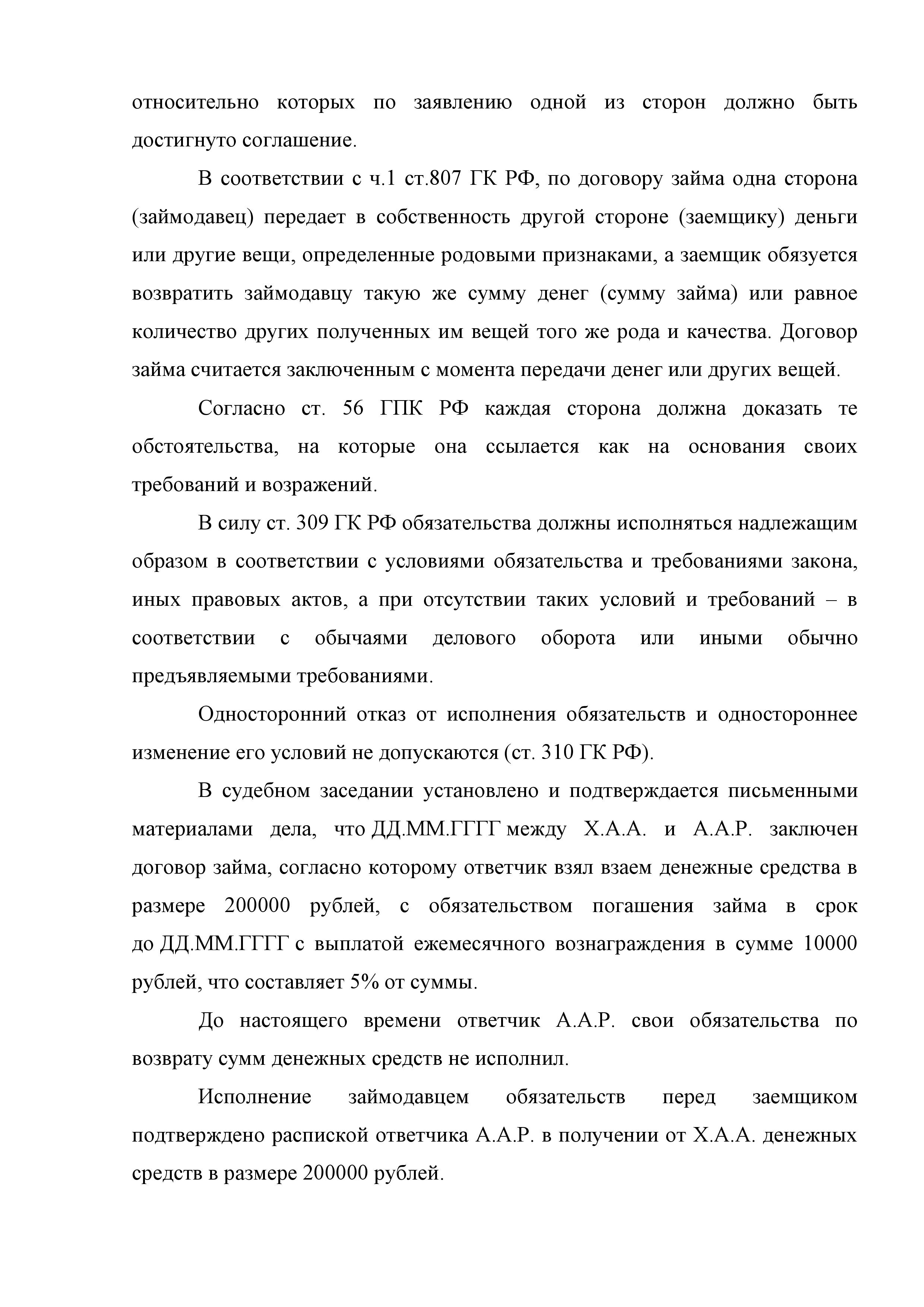 относительно которых по заявлению одной из сторон должно быть достигнуто соглашение.

В соответствии с ч.1 ст.807 ГК РФ, по договору займа одна сторона (займодавец) передает в собственность другой стороне (заемщику) деньги или другие вещи, определенные родовыми признаками, а заемщик обязуется возвратить займодавцу такую же сумму денег (сумму займа) или равное количество других полученных им вещей того же рода и качества. Договор займа считается заключенным с момента передачи денег или других вещей.

Согласно ст. 56 ГПК РФ каждая сторона должна доказать те обстоятельства, на которые она ссылается как на основания своих требований и возражений.

В силу ст. 309 ГК РФ обязательства должны исполняться надлежащим образом в соответствии с условиями обязательства и требованиями закона, иных правовых актов, а при отсутствии таких условий и требований – в соответствии с обычаями делового оборота или иными обычно предъявляемыми требованиями.

Односторонний отказ от исполнения обязательств и одностороннее изменение его условий не допускаются (ст. 310 ГК РФ).

В судебном заседании установлено и подтверждается письменными материалами дела, что ДД.ММ.ГГГГ между Х.А.А. и А.А.Р. заключен договор займа, согласно которому ответчик взял взаем денежные средства в размере 200000 рублей, с обязательством погашения займа в срок до ДД.ММ.ГГГГ с выплатой ежемесячного вознаграждения в сумме 10000 рублей, что составляет 5% от суммы.

До настоящего времени ответчик А.А.Р. свои обязательства по возврату сумм денежных средств не исполнил.

Исполнение займодавцем обязательств перед заемщиком подтверждено распиской ответчика А.А.Р. в получении от Х.А.А. денежных средств в размере 200000 рублей.